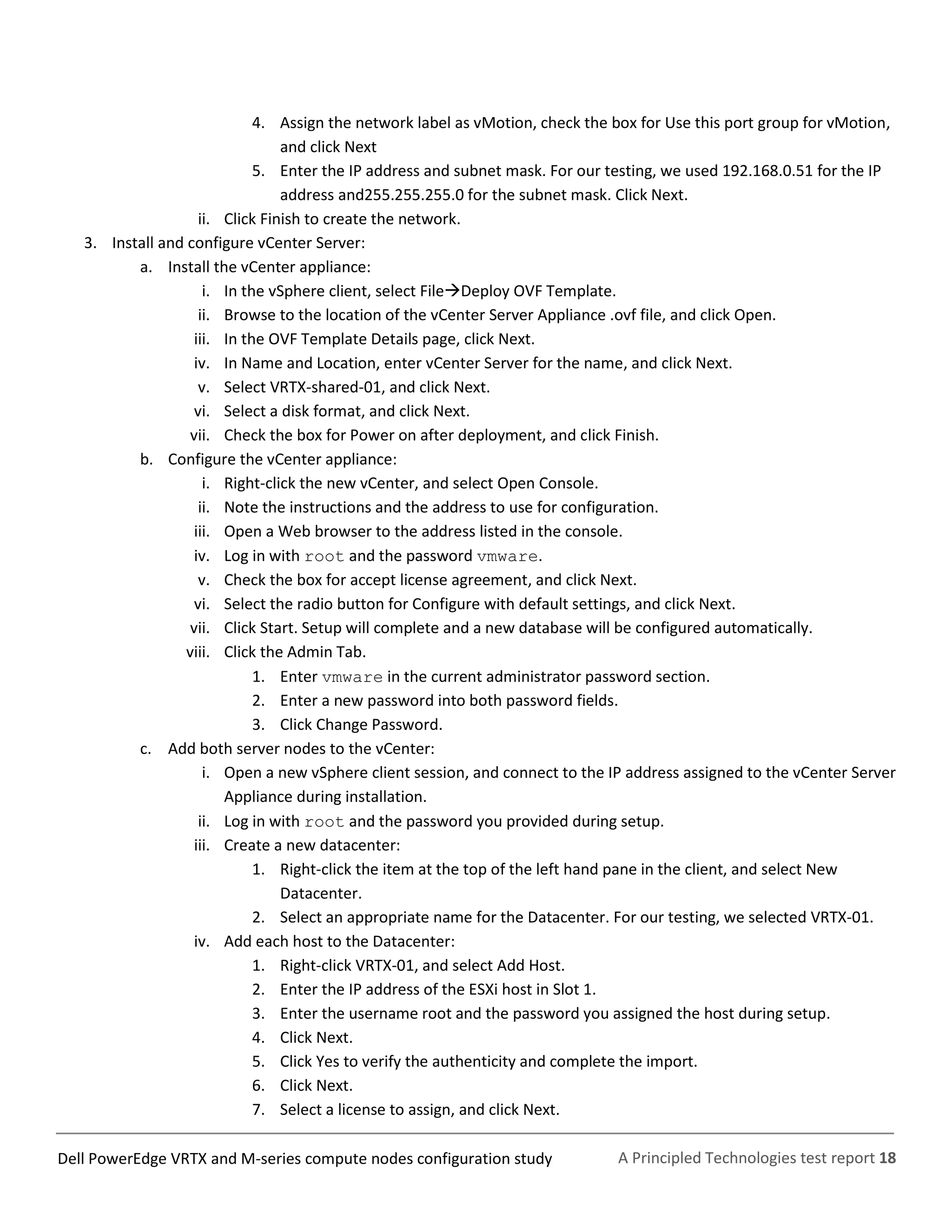 4. Assign the network label as vMotion, check the box for Use this port group for vMotion, and click Next
5. Enter the IP address and subnet mask. For our testing, we used 192.168.0.51 for the IP address and255.255.255.0 for the subnet mask. Click Next.
ii. Click Finish to create the network.
3. Install and configure vCenter Server:
a. Install the vCenter appliance:
i. In the vSphere client, select File→Deploy OVF Template.
ii. Browse to the location of the vCenter Server Appliance .ovf file, and click Open.
iii. In the OVF Template Details page, click Next.
iv. In Name and Location, enter vCenter Server for the name, and click Next.
v. Select VRTX-shared-01, and click Next.
vi. Select a disk format, and click Next.
vii. Check the box for Power on after deployment, and click Finish.
b. Configure the vCenter appliance:
i. Right-click the new vCenter, and select Open Console.
ii. Note the instructions and the address to use for configuration.
iii. Open a Web browser to the address listed in the console.
iv. Log in with root and the password vmware.
v. Check the box for accept license agreement, and click Next.
vi. Select the radio button for Configure with default settings, and click Next.
vii. Click Start. Setup will complete and a new database will be configured automatically.
viii. Click the Admin Tab.
1. Enter vmware in the current administrator password section.
2. Enter a new password into both password fields.
3. Click Change Password.
c. Add both server nodes to the vCenter:
i. Open a new vSphere client session, and connect to the IP address assigned to the vCenter Server Appliance during installation.
ii. Log in with root and the password you provided during setup.
iii. Create a new datacenter:
1. Right-click the item at the top of the left hand pane in the client, and select New Datacenter.
2. Select an appropriate name for the Datacenter. For our testing, we selected VRTX-01.
iv. Add each host to the Datacenter:
1. Right-click VRTX-01, and select Add Host.
2. Enter the IP address of the ESXi host in Slot 1.
3. Enter the username root and the password you assigned the host during setup.
4. Click Next.
5. Click Yes to verify the authenticity and complete the import.
6. Click Next.
7. Select a license to assign, and click Next.

Dell PowerEdge VRTX and M-series compute nodes configuration study A Principled Technologies test report 18